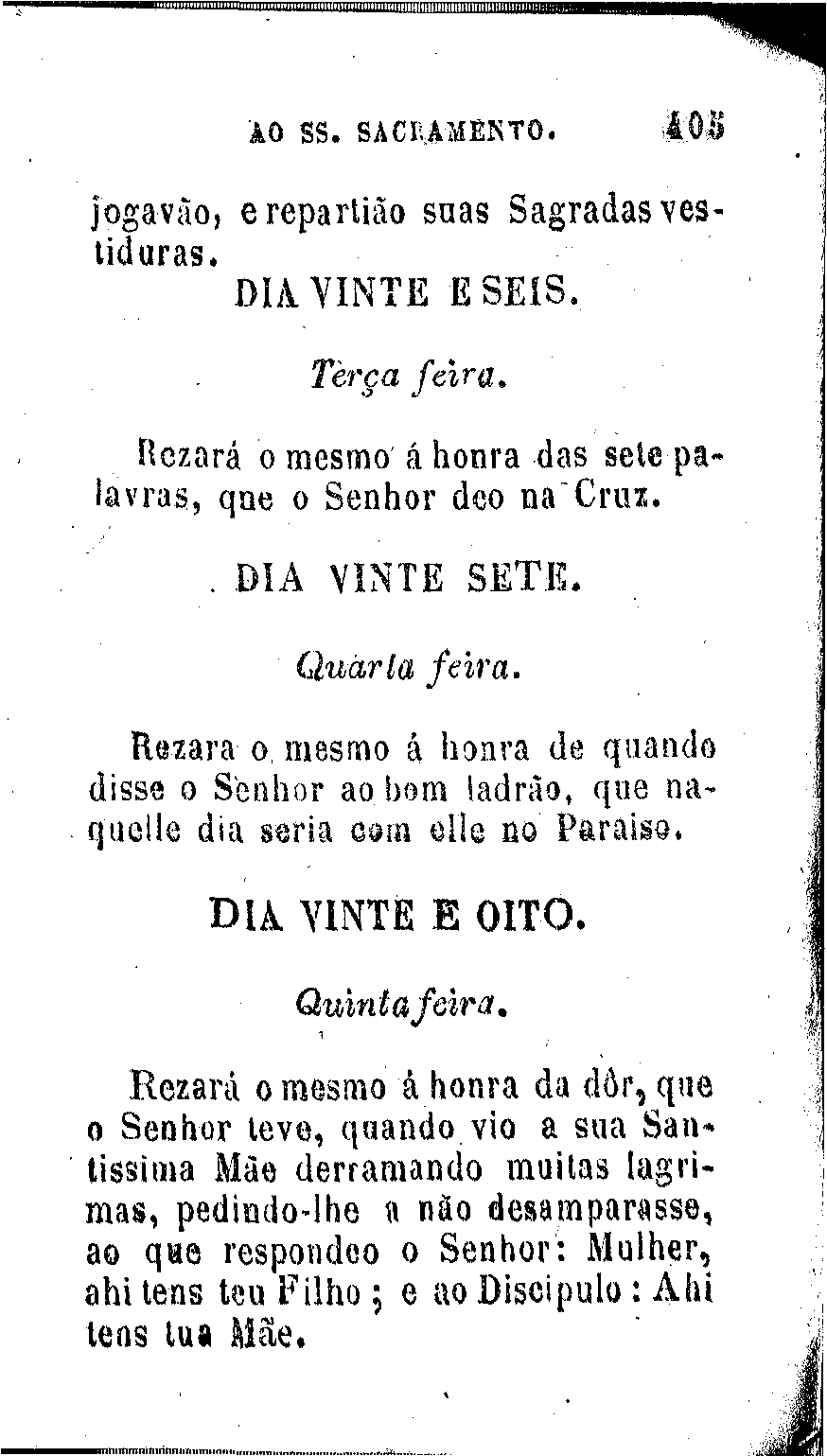 AO SS. SACRAMENTO. 405

jogavão, e repartião suas Sagradas vestiduras.

DIA VINTE E SEIS.

Terça feira.

Rezará o mesmo á honra das sete palavras, que o Senhor deo na Cruz.

DIA VINTE SETE.

Quarta feira.

Rezara o mesmo á honra de quando disse o Senhor ao bom ladrão, que naquelle dia seria com elle no Paraiso.

DIA VINTE E OITO.

Quinta feira.

Rezará o mesmo á honra da dôr, que o Senhor teve, quando vio a sua Santissima Mãe derramando muitas lagrimas, pedindo-lhe a não desamparasse, ao que respondeo o Senhor: Mulher, ahi tens teu Filho; e ao Discipulo: Ahi tens tua Mãe.